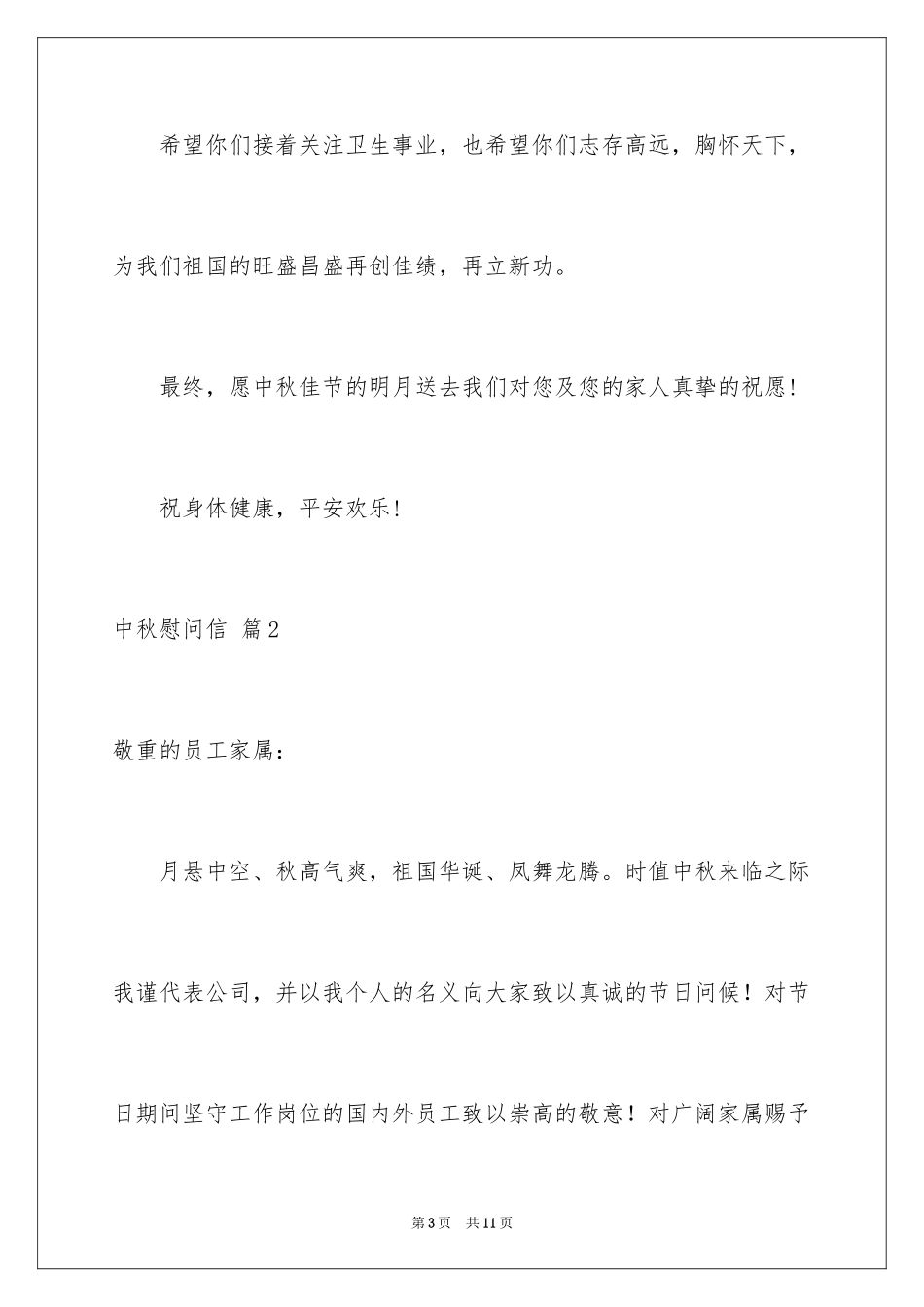 希望你们接着关注卫生事业，也希望你们志存高远，胸怀天下，为我们祖国的旺盛昌盛再创佳绩，再立新功。

最终，愿中秋佳节的明月送去我们对您及您的家人真挚的祝愿！

祝身体健康，平安欢乐！

中秋慰问信 篇2

敬重的员工家属：

月悬中空、秋高气爽，祖国华诞、凤舞龙腾。时值中秋来临之际我谨代表公司，并以我个人的名义向大家致以真诚的节日问候！对节日期间坚守工作岗位的国内外员工致以崇高的敬意！对广阔家属赐予

第3页 共11页